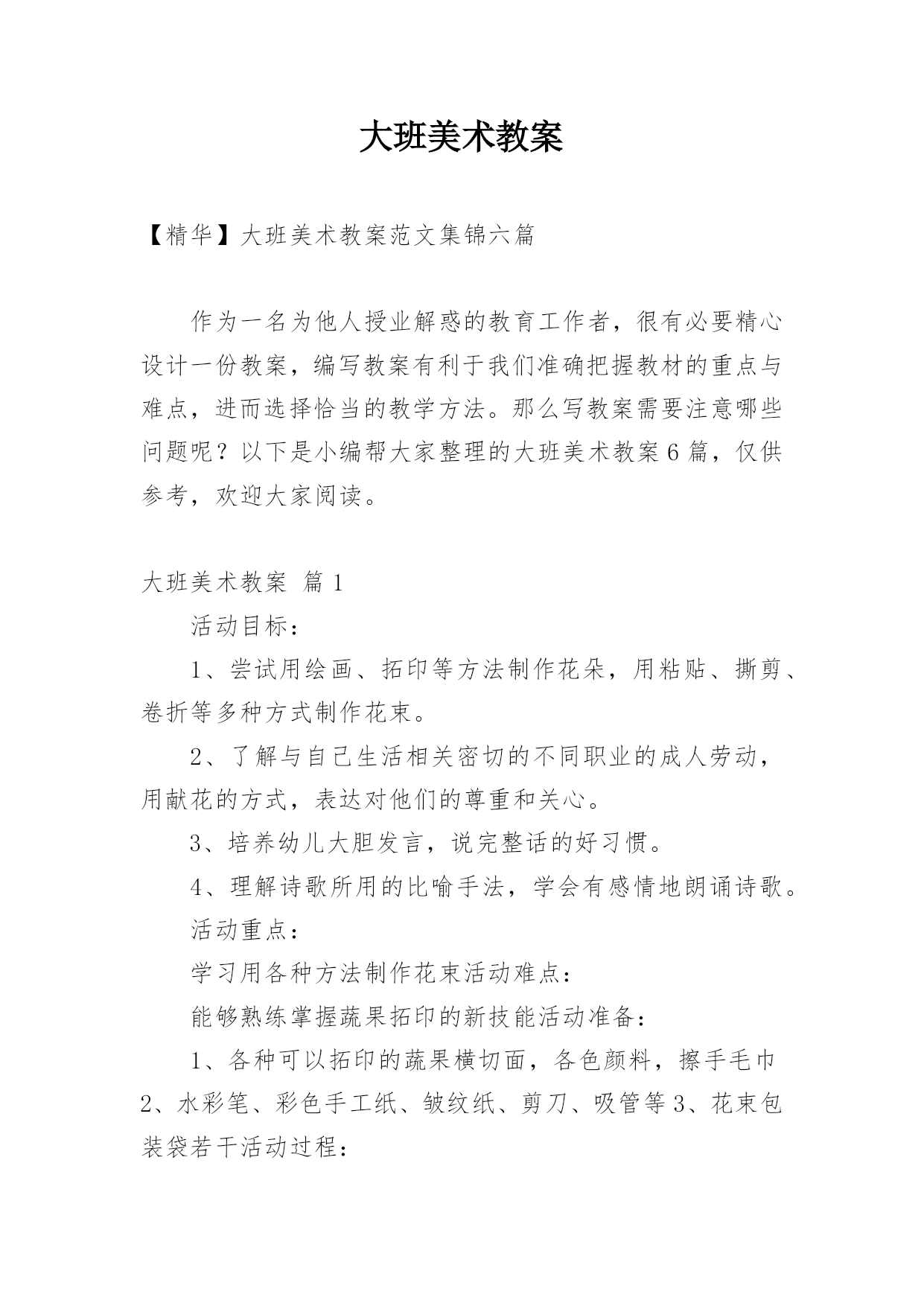 大班美术教案

【精华】大班美术教案范文集锦六篇

作为一名为他人授业解惑的教育工作者，很有必要精心设计一份教案，编写教案有利于我们准确把握教材的重点与难点，进而选择恰当的教学方法。那么写教案需要注意哪些问题呢？以下是小编帮大家整理的大班美术教案6篇，仅供参考，欢迎大家阅读。

大班美术教案 篇1

活动目标：

1、尝试用绘画、拓印等方法制作花朵，用粘贴、撕剪、卷折等多种方式制作花束。

2、了解与自己生活相关密切的不同职业的成人劳动，用献花的方式，表达对他们的尊重和关心。

3、培养幼儿大胆发言，说完整话的好习惯。

4、理解诗歌所用的比喻手法，学会有感情地朗诵诗歌。

活动重点：

学习用各种方法制作花束活动难点：

能够熟练掌握蔬果拓印的新技能活动准备：

1、各种可以拓印的蔬果横切面，各色颜料，擦手毛巾2、水彩笔、彩色手工纸、皱纹纸、剪刀、吸管等3、花束包装袋若干活动过程：